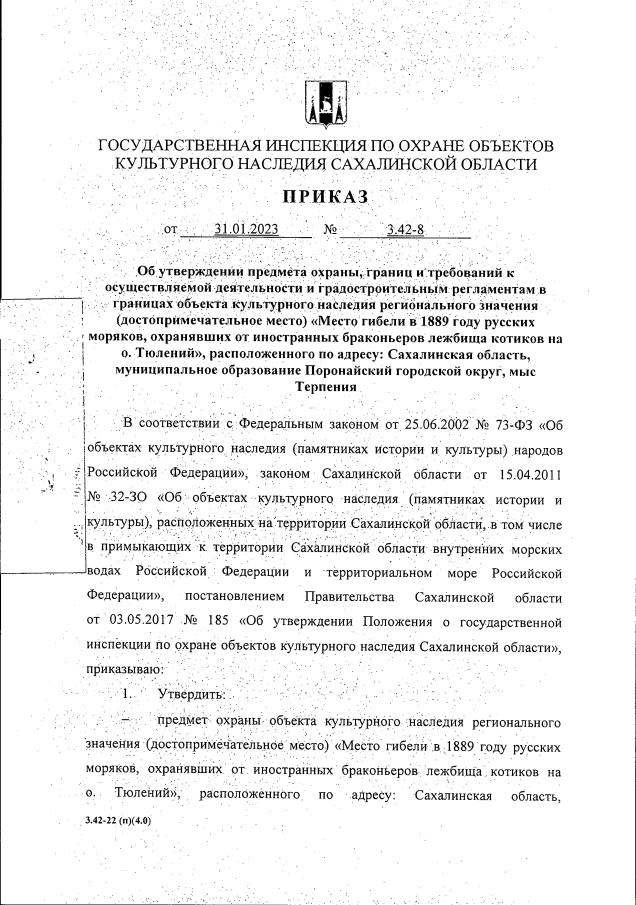 ГОСУДАРСТВЕННАЯ ИНСПЕКЦИЯ ПО ОХРАНЕ ОБЪЕКТОВ КУЛЬТУРНОГО НАСЛЕДИЯ САХАЛИНСКОЙ ОБЛАСТИ

ПРИКАЗ

от 31.01.2023 № 3.42-8

Об утверждении предмета охраны, границ и требований к осуществляемой деятельности и градостроительным регламентам в границах объекта культурного наследия регионального значения (достопримечательное место) «Место гибели в 1889 году русских моряков, охранявших от иностранных браконьеров лежбища котиков на о. Тюлений», расположенного по адресу: Сахалинская область, муниципальное образование Поронайский городской округ, мыс Терпения

В соответствии с Федеральным законом от 25.06.2002 № 73-ФЗ «Об объектах культурного наследия (памятниках истории и культуры) народов Российской Федерации», законом Сахалинской области от 15.04.2011 № 32-ЗО «Об объектах культурного наследия (памятниках истории и культуры), расположенных на территории Сахалинской области, в том числе в примыкающих к территории Сахалинской области внутренних морских водах Российской Федерации и территориальном море Российской Федерации», постановлением Правительства Сахалинской области от 03.05.2017 № 185 «Об утверждении Положения о государственной инспекции по охране объектов культурного наследия Сахалинской области», приказываю:

1. Утвердить:

– предмет охраны объекта культурного наследия регионального значения (достопримечательное место) «Место гибели в 1889 году русских моряков, охранявших от иностранных браконьеров лежбища котиков на о. Тюлений», расположенного по адресу: Сахалинская область,

3.42-22 (п)(4.0)